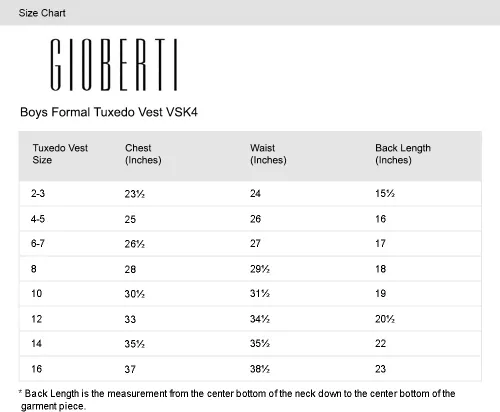 Size Chart

GIOBERTI

Boys Formal Tuxedo Vest VSK4

| Tuxedo Vest Size | Chest (Inches) | Waist (Inches) | Back Length (Inches) |
|---|---|---|---|
| 2-3 | 23½ | 24 | 15½ |
| 4-5 | 25 | 26 | 16 |
| 6-7 | 26½ | 27 | 17 |
| 8 | 28 | 29½ | 18 |
| 10 | 30½ | 31½ | 19 |
| 12 | 33 | 34½ | 20½ |
| 14 | 35½ | 35½ | 22 |
| 16 | 37 | 38½ | 23 |

* Back Length is the measurement from the center bottom of the neck down to the center bottom of the garment piece.